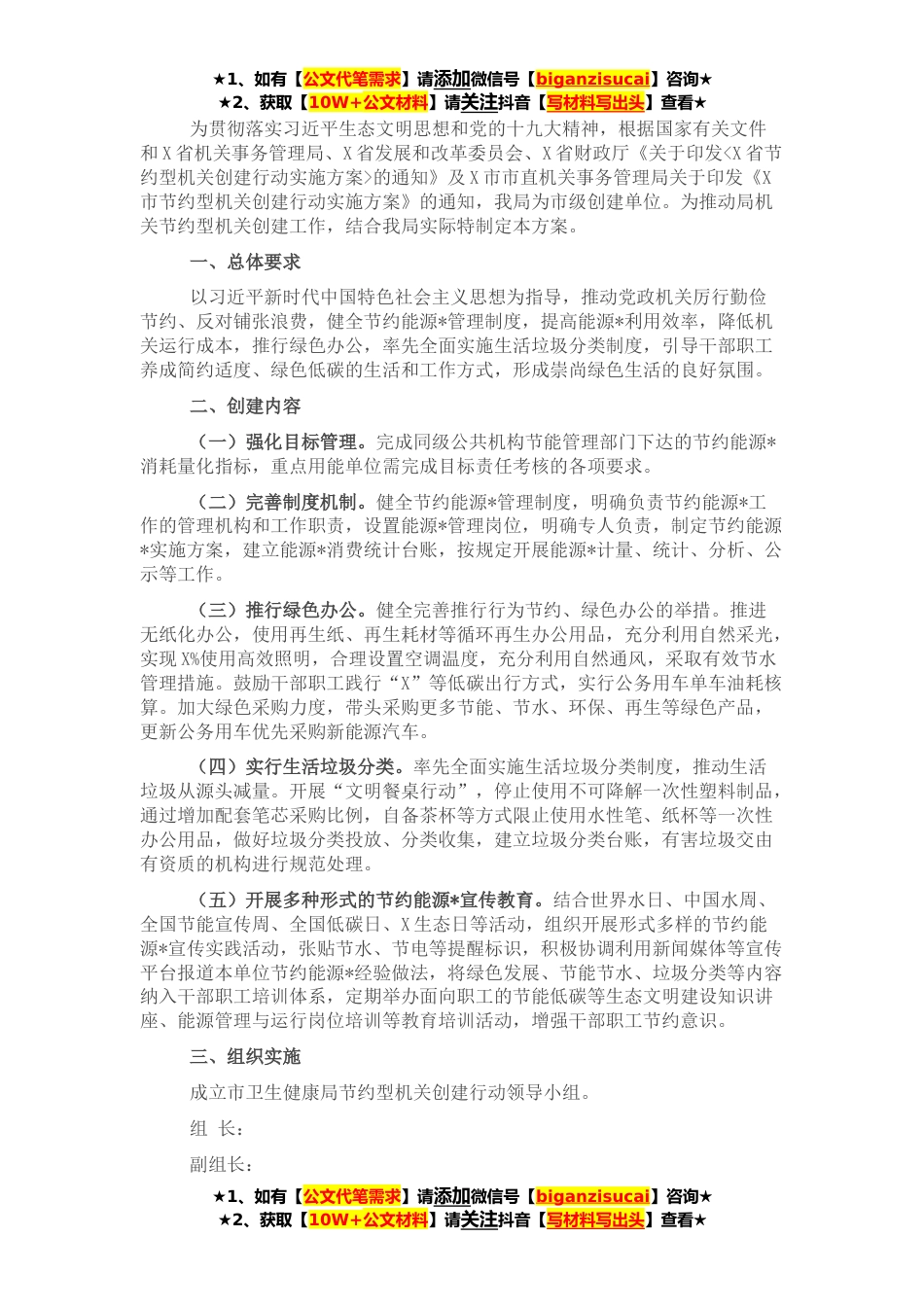 ★1、如有【公文代笔需求】请添加微信号【biganzisucai】咨询★
★2、获取【10W+公文材料】请关注抖音【写材料写出头】查看★

为贯彻落实习近平生态文明思想和党的十九大精神，根据国家有关文件和X省机关事务管理局、X省发展和改革委员会、X省财政厅《关于印发<X省节约型机关创建行动实施方案>的通知》及X市市直机关事务管理局关于印发《X市节约型机关创建行动实施方案》的通知，我局为市级创建单位。为推动局机关节约型机关创建工作，结合我局实际特制定本方案。

一、总体要求

以习近平新时代中国特色社会主义思想为指导，推动党政机关厉行勤俭节约、反对铺张浪费，健全节约能源*管理制度，提高能源*利用效率，降低机关运行成本，推行绿色办公，率先全面实施生活垃圾分类制度，引导干部职工养成简约适度、绿色低碳的生活和工作方式，形成崇尚绿色生活的良好氛围。

二、创建内容

（一）强化目标管理。完成同级公共机构节能管理部门下达的节约能源*消耗量化指标，重点用能单位需完成目标责任考核的各项要求。

（二）完善制度机制。健全节约能源*管理制度，明确负责节约能源*工作的管理机构和工作职责，设置能源*管理岗位，明确专人负责，制定节约能源*实施方案，建立能源*消费统计台账，按规定开展能源*计量、统计、分析、公示等工作。

（三）推行绿色办公。健全完善推行行为节约、绿色办公的举措。推进无纸化办公，使用再生纸、再生耗材等循环再生办公用品，充分利用自然采光，实现X%使用高效照明，合理设置空调温度，充分利用自然通风，采取有效节水管理措施。鼓励干部职工践行“X”等低碳出行方式，实行公务用车单车油耗核算。加大绿色采购力度，带头采购更多节能、节水、环保、再生等绿色产品，更新公务用车优先采购新能源汽车。

（四）实行生活垃圾分类。率先全面实施生活垃圾分类制度，推动生活垃圾从源头减量。开展“文明餐桌行动”，停止使用不可降解一次性塑料制品，通过增加配套笔芯采购比例，自备茶杯等方式限止使用水性笔、纸杯等一次性办公用品，做好垃圾分类投放、分类收集，建立垃圾分类台账，有害垃圾交由有资质的机构进行规范处理。

（五）开展多种形式的节约能源*宣传教育。结合世界水日、中国水周、全国节能宣传周、全国低碳日、X生态日等活动，组织开展形式多样的节约能源*宣传实践活动，张贴节水、节电等提醒标识，积极协调利用新闻媒体等宣传平台报道本单位节约能源*经验做法，将绿色发展、节能节水、垃圾分类等内容纳入干部职工培训体系，定期举办面向职工的节能低碳等生态文明建设知识讲座、能源管理与运行岗位培训等教育培训活动，增强干部职工节约意识。

三、组织实施

成立市卫生健康局节约型机关创建行动领导小组。

组 长：

副组长：

★1、如有【公文代笔需求】请添加微信号【biganzisucai】咨询★
★2、获取【10W+公文材料】请关注抖音【写材料写出头】查看★